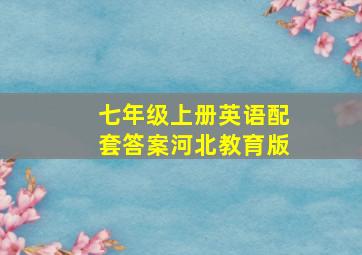 七年级上册英语配套答案河北教育版